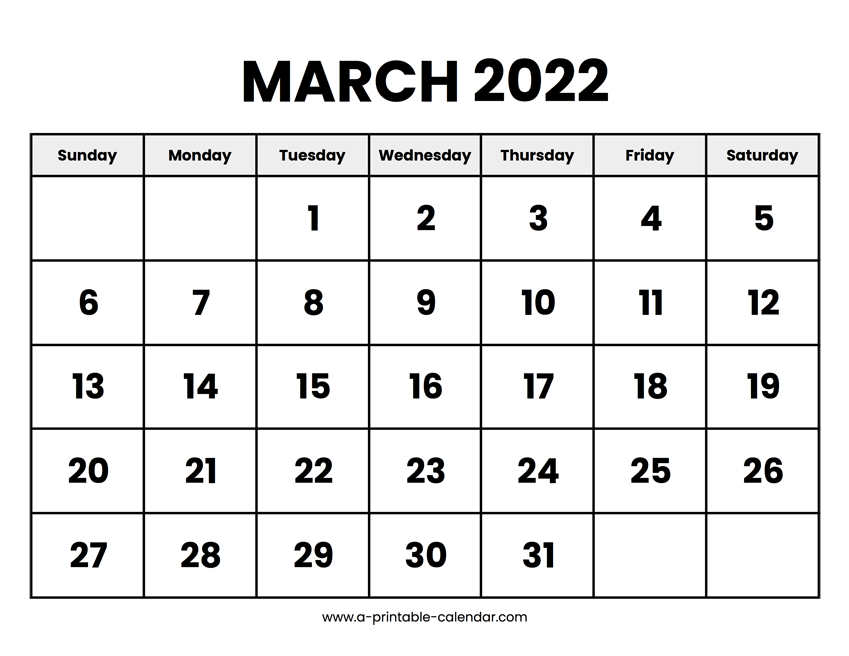 MARCH 2022

| Sunday | Monday | Tuesday | Wednesday | Thursday | Friday | Saturday |
|---|---|---|---|---|---|---|
| | | 1 | 2 | 3 | 4 | 5 |
| 6 | 7 | 8 | 9 | 10 | 11 | 12 |
| 13 | 14 | 15 | 16 | 17 | 18 | 19 |
| 20 | 21 | 22 | 23 | 24 | 25 | 26 |
| 27 | 28 | 29 | 30 | 31 | | |

www.a-printable-calendar.com